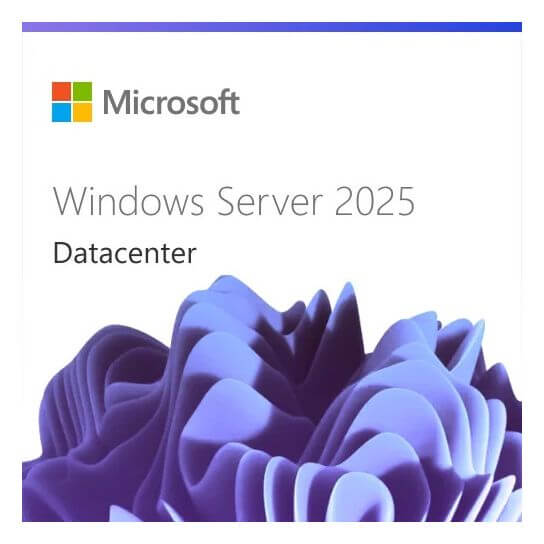 Microsoft

Windows Server 2025
Datacenter